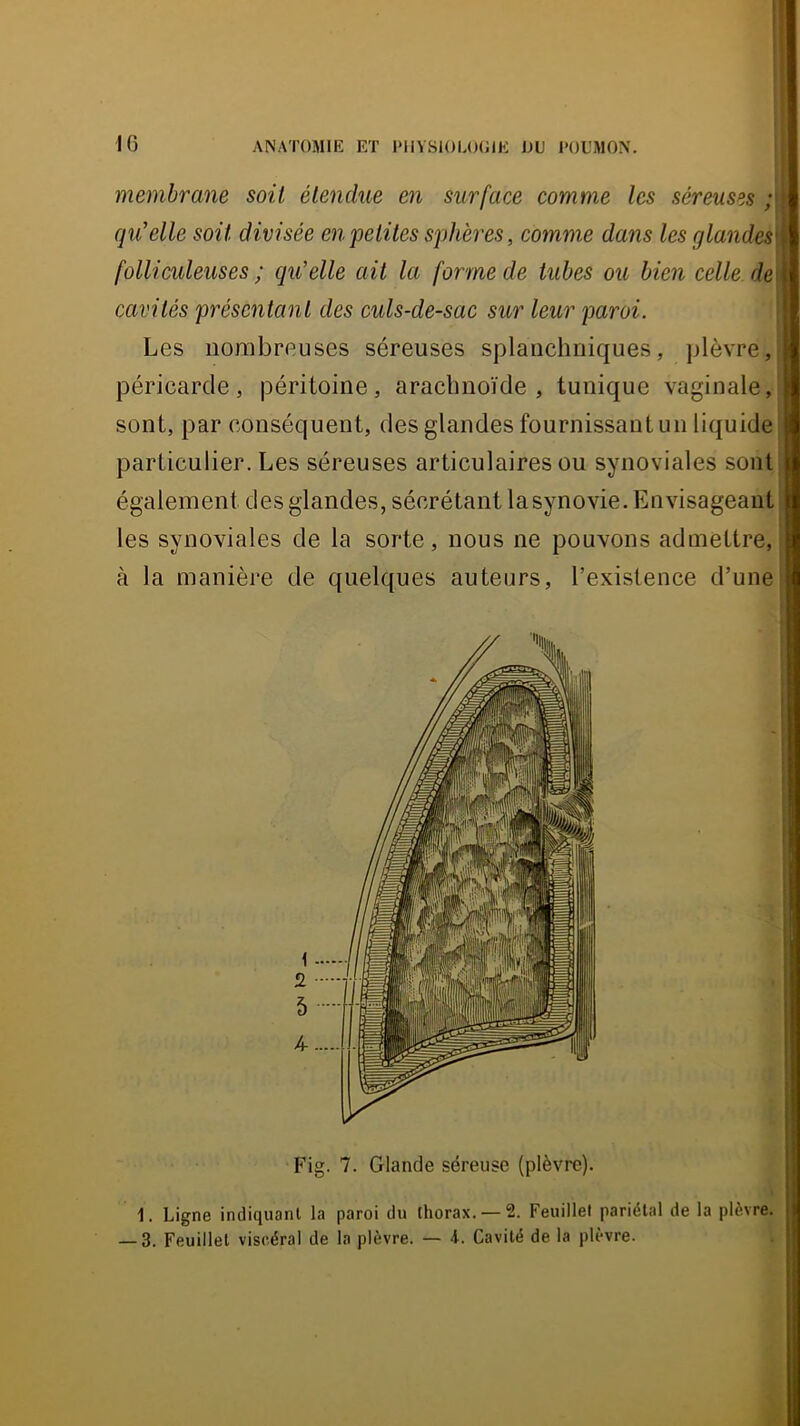 16 ANATOMIE ET PHYSIOLOGIE DU POUMON.

membrane soit étendue en surface comme les séreuses ; qu'elle soit divisée en petites sphères, comme dans les glandes folliculeuses ; qu'elle ait la forme de tubes ou bien celle de cavités présentant des culs-de-sac sur leur paroi.

Les nombreuses séreuses splanchniques, plèvre, péricarde, péritoine, arachnoïde, tunique vaginale, sont, par conséquent, des glandes fournissant un liquide particulier. Les séreuses articulaires ou synoviales sont également des glandes, sécrétant la synovie. Envisageant les synoviales de la sorte, nous ne pouvons admettre, à la manière de quelques auteurs, l'existence d'une

1
2
3
4

Fig. 7. Glande séreuse (plèvre).

1. Ligne indiquant la paroi du thorax. — 2. Feuillet pariétal de la plèvre. — 3. Feuillet viscéral de la plèvre. — 4. Cavité de la plèvre.